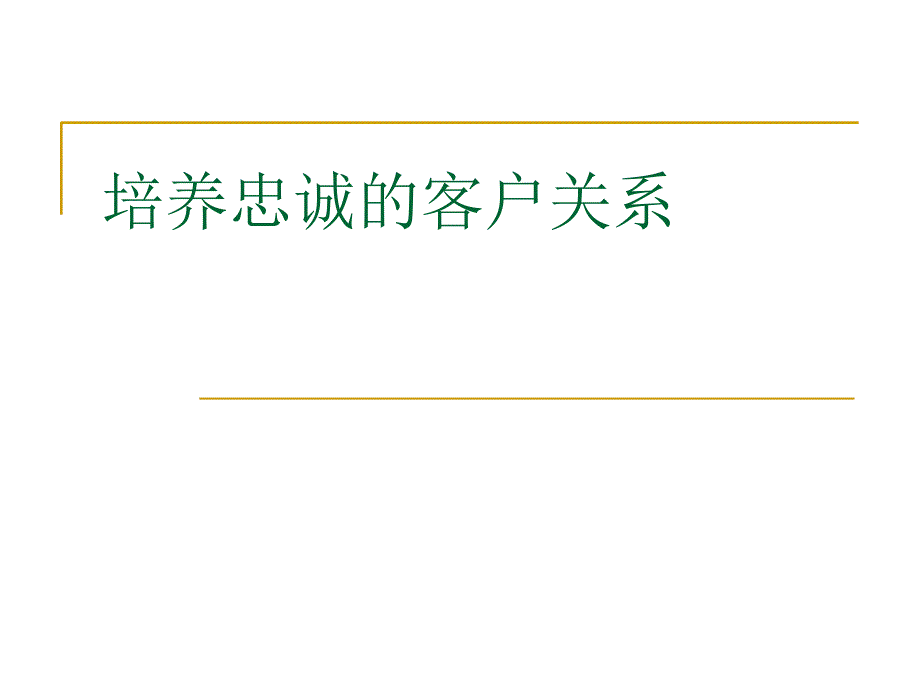 培养忠诚的客户关系